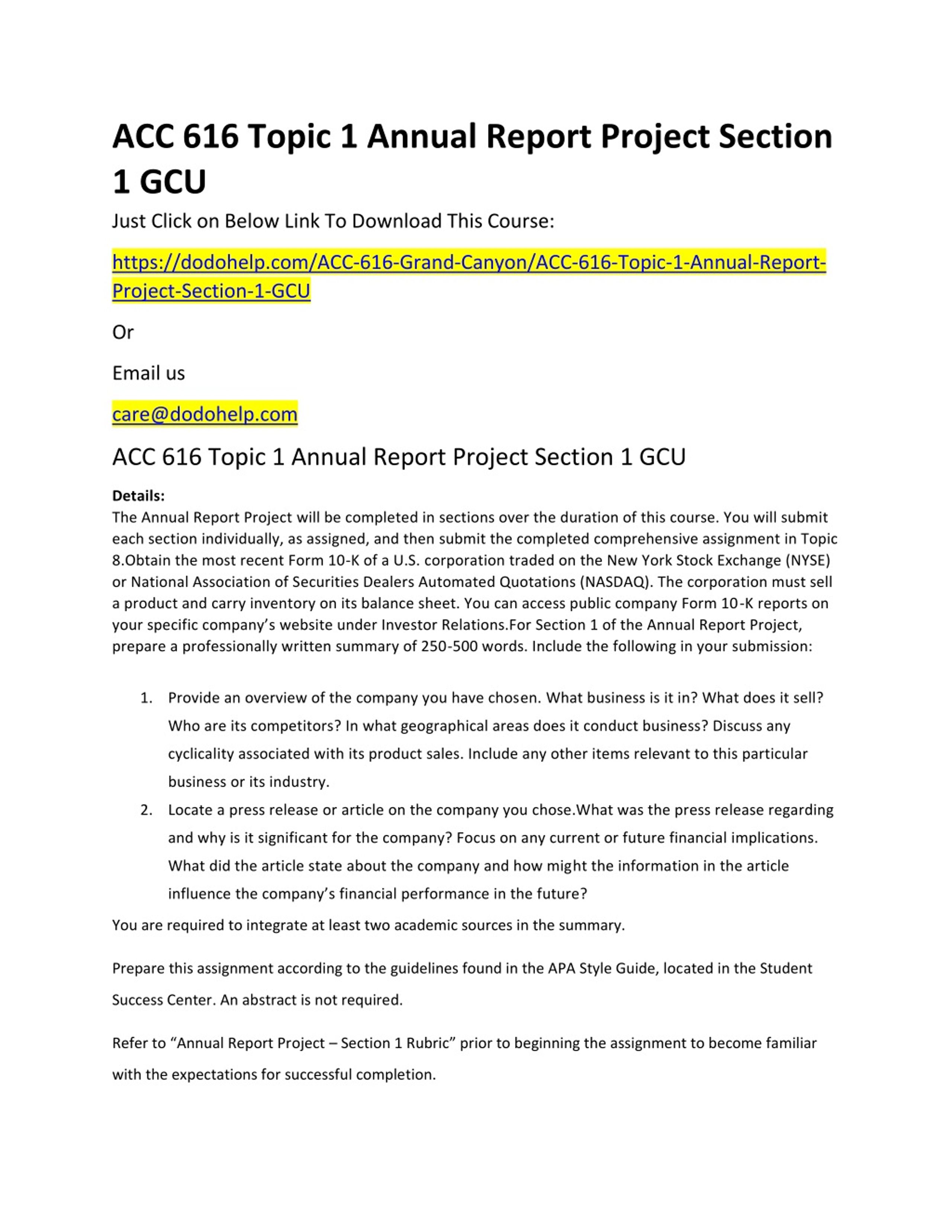 ACC 616 Topic 1 Annual Report Project Section 1 GCU

Just Click on Below Link To Download This Course:

https://dodohelp.com/ACC-616-Grand-Canyon/ACC-616-Topic-1-Annual-Report-Project-Section-1-GCU

Or

Email us

care@dodohelp.com

ACC 616 Topic 1 Annual Report Project Section 1 GCU

Details:
The Annual Report Project will be completed in sections over the duration of this course. You will submit each section individually, as assigned, and then submit the completed comprehensive assignment in Topic 8.Obtain the most recent Form 10-K of a U.S. corporation traded on the New York Stock Exchange (NYSE) or National Association of Securities Dealers Automated Quotations (NASDAQ). The corporation must sell a product and carry inventory on its balance sheet. You can access public company Form 10-K reports on your specific company's website under Investor Relations.For Section 1 of the Annual Report Project, prepare a professionally written summary of 250-500 words. Include the following in your submission:

1. Provide an overview of the company you have chosen. What business is it in? What does it sell? Who are its competitors? In what geographical areas does it conduct business? Discuss any cyclicality associated with its product sales. Include any other items relevant to this particular business or its industry.
2. Locate a press release or article on the company you chose.What was the press release regarding and why is it significant for the company? Focus on any current or future financial implications. What did the article state about the company and how might the information in the article influence the company's financial performance in the future?

You are required to integrate at least two academic sources in the summary.

Prepare this assignment according to the guidelines found in the APA Style Guide, located in the Student Success Center. An abstract is not required.

Refer to "Annual Report Project – Section 1 Rubric" prior to beginning the assignment to become familiar with the expectations for successful completion.